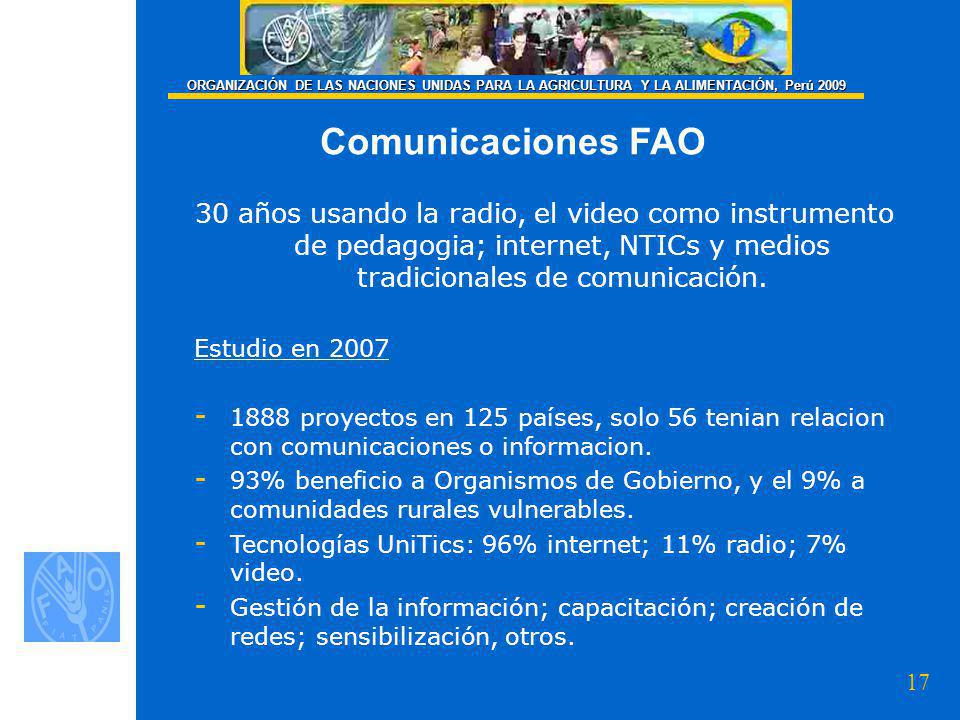 ORGANIZACIÓN DE LAS NACIONES UNIDAS PARA LA AGRICULTURA Y LA ALIMENTACIÓN, Perú 2009

Comunicaciones FAO

30 años usando la radio, el video como instrumento de pedagogia; internet, NTICs y medios tradicionales de comunicación.

Estudio en 2007

- 1888 proyectos en 125 países, solo 56 tenian relacion con comunicaciones o informacion.
- 93% beneficio a Organismos de Gobierno, y el 9% a comunidades rurales vulnerables.
- Tecnologías UniTics: 96% internet; 11% radio; 7% video.
- Gestión de la información; capacitación; creación de redes; sensibilización, otros.

FAO FIAT PANIS

17